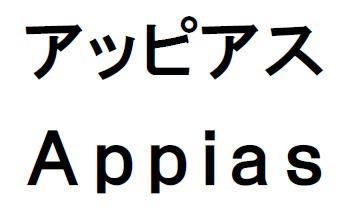 アッピアス
Appias